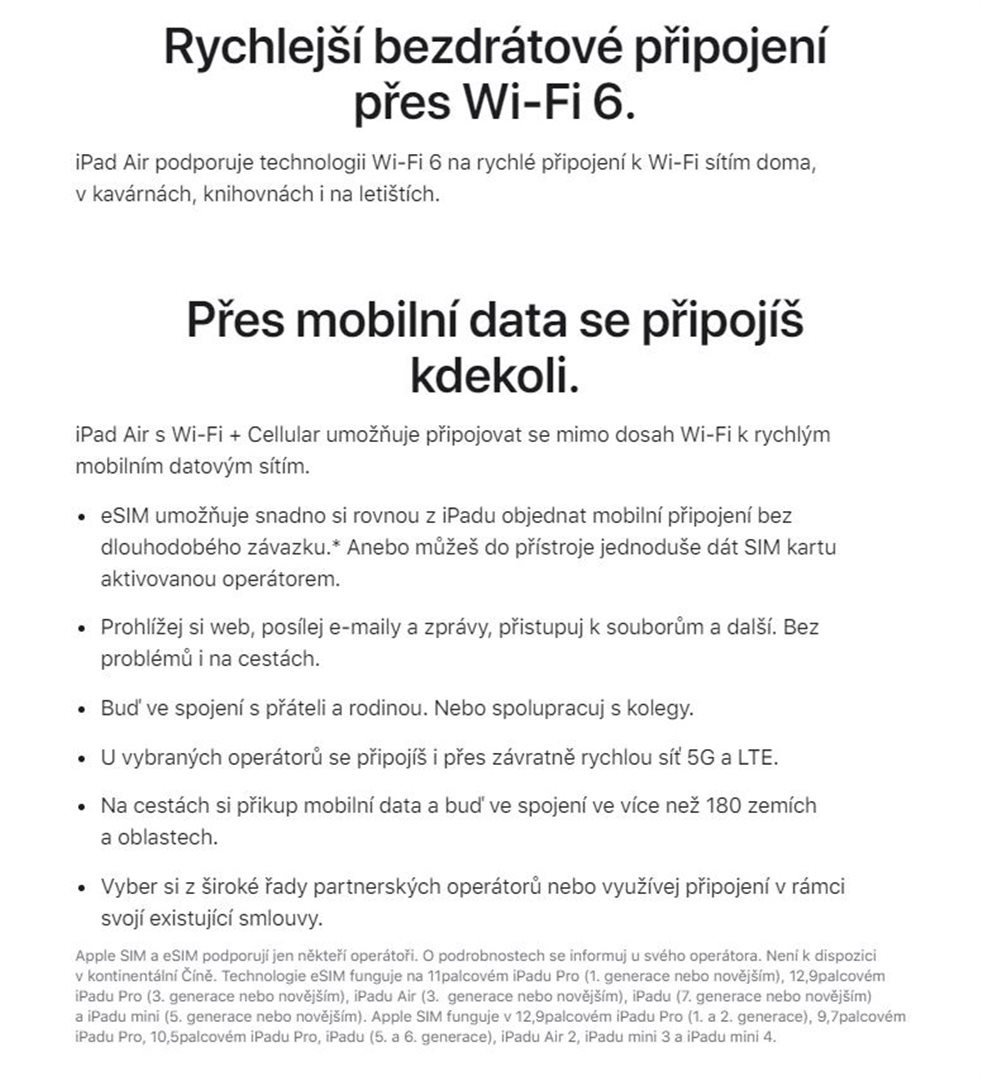 Rychlejší bezdrátové připojení přes Wi-Fi 6.

iPad Air podporuje technologii Wi-Fi 6 na rychlé připojení k Wi-Fi sítím doma, v kavárnách, knihovnách i na letištích.

Přes mobilní data se připojíš kdekoli.

iPad Air s Wi-Fi + Cellular umožňuje připojovat se mimo dosah Wi-Fi k rychlým mobilním datovým sítím.

• eSIM umožňuje snadno si rovnou z iPadu objednat mobilní připojení bez dlouhodobého závazku.* Anebo můžeš do přístroje jednoduše dát SIM kartu aktivovanou operátorem.

• Prohlížej si web, posílej e-maily a zprávy, přistupuj k souborům a další. Bez problémů i na cestách.

• Buď ve spojení s přáteli a rodinou. Nebo spolupracuj s kolegy.

• U vybraných operátorů se připojíš i přes závratně rychlou síť 5G a LTE.

• Na cestách si přikup mobilní data a buď ve spojení ve více než 180 zemích a oblastech.

• Vyber si z široké řady partnerských operátorů nebo využívej připojení v rámci svojí existující smlouvy.

Apple SIM a eSIM podporují jen někteří operátoři. O podrobnostech se informuj u svého operátora. Není k dispozici v kontinentální Číně. Technologie eSIM funguje na 11palcovém iPadu Pro (1. generace nebo novějším), 12,9palcovém iPadu Pro (3. generace nebo novějším), iPadu Air (3. generace nebo novějším), iPadu (7. generace nebo novějším) a iPadu mini (5. generace nebo novějším). Apple SIM funguje v 12,9palcovém iPadu Pro (1. a 2. generace), 9,7palcovém iPadu Pro, 10,5palcovém iPadu Pro, iPadu (5. a 6. generace), iPadu Air 2, iPadu mini 3 a iPadu mini 4.